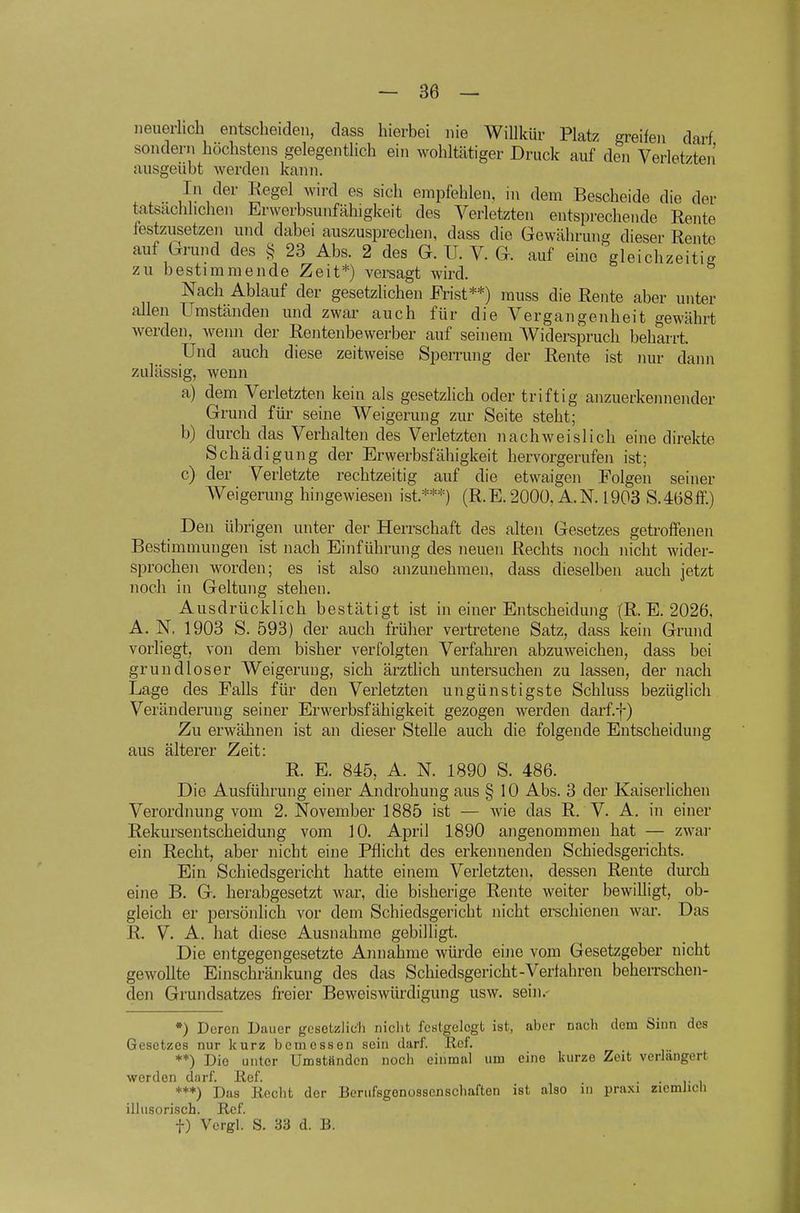 — 36 —

neuerlich entscheiden, dass hierbei nie Willkür Platz greifen darf, sondern höchstens gelegentlich ein wohltätiger Druck auf den Verletzten ausgeübt werden kann.

In der Regel wird es sich empfehlen, in dem Bescheide die der tatsächlichen Erwerbsunfähigkeit des Verletzten entsprechende Rente festzusetzen und dabei auszusprechen, dass die Gewährung dieser Rente auf Grund des § 23 Abs. 2 des G. U. V. G. auf eine gleichzeitig zu bestimmende Zeit*) versagt wird.

Nach Ablauf der gesetzlichen Frist**) muss die Rente aber unter allen Umständen und zwar auch für die Vergangenheit gewährt werden, wenn der Rentenbewerber auf seinem Widerspruch beharrt.

Und auch diese zeitweise Sperrung der Rente ist nur dann zulässig, wenn

a) dem Verletzten kein als gesetzlich oder triftig anzuerkennender Grund für seine Weigerung zur Seite steht;

b) durch das Verhalten des Verletzten nachweislich eine direkte Schädigung der Erwerbsfähigkeit hervorgerufen ist;

c) der Verletzte rechtzeitig auf die etwaigen Folgen seiner Weigerung hingewiesen ist.***) (R. E. 2000, A. N. 1903 S. 468 ff.)

Den übrigen unter der Herrschaft des alten Gesetzes getroffenen Bestimmungen ist nach Einführung des neuen Rechts noch nicht widersprochen worden; es ist also anzunehmen, dass dieselben auch jetzt noch in Geltung stehen.

Ausdrücklich bestätigt ist in einer Entscheidung (R. E. 2026, A. N. 1903 S. 593) der auch früher vertretene Satz, dass kein Grund vorliegt, von dem bisher verfolgten Verfahren abzuweichen, dass bei grundloser Weigerung, sich ärztlich untersuchen zu lassen, der nach Lage des Falls für den Verletzten ungünstigste Schluss bezüglich Veränderung seiner Erwerbsfähigkeit gezogen werden darf.†)

Zu erwähnen ist an dieser Stelle auch die folgende Entscheidung aus älterer Zeit:

R. E. 845, A. N. 1890 S. 486.

Die Ausführung einer Androhung aus § 10 Abs. 3 der Kaiserlichen Verordnung vom 2. November 1885 ist — wie das R. V. A. in einer Rekursentscheidung vom 10. April 1890 angenommen hat — zwar ein Recht, aber nicht eine Pflicht des erkennenden Schiedsgerichts.

Ein Schiedsgericht hatte einem Verletzten, dessen Rente durch eine B. G. herabgesetzt war, die bisherige Rente weiter bewilligt, obgleich er persönlich vor dem Schiedsgericht nicht erschienen war. Das R. V. A. hat diese Ausnahme gebilligt.

Die entgegengesetzte Annahme würde eine vom Gesetzgeber nicht gewollte Einschränkung des das Schiedsgericht-Verfahren beherrschenden Grundsatzes freier Beweiswürdigung usw. sein.

*) Deren Dauer gesetzlich nicht festgelegt ist, aber nach dem Sinn des Gesetzes nur kurz bemessen sein darf. Ref.

**) Die unter Umständen noch einmal um eine kurze Zeit verlängert werden darf. Ref.

***) Das Recht der Berufsgenossenschaften ist also in praxi ziemlich illusorisch. Ref.

†) Vergl. S. 33 d. B.